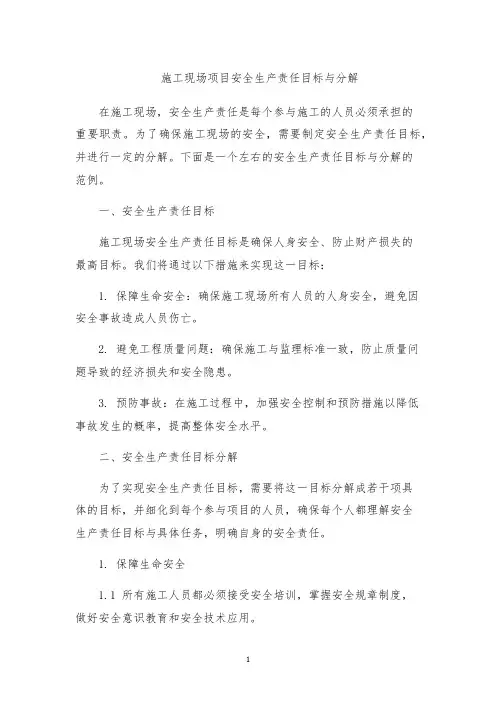 施工现场项目安全生产责任目标与分解

在施工现场，安全生产责任是每个参与施工的人员必须承担的重要职责。为了确保施工现场的安全，需要制定安全生产责任目标，并进行一定的分解。下面是一个左右的安全生产责任目标与分解的范例。

一、安全生产责任目标

施工现场安全生产责任目标是确保人身安全、防止财产损失的最高目标。我们将通过以下措施来实现这一目标：

1. 保障生命安全：确保施工现场所有人员的人身安全，避免因安全事故造成人员伤亡。

2. 避免工程质量问题：确保施工与监理标准一致，防止质量问题导致的经济损失和安全隐患。

3. 预防事故：在施工过程中，加强安全控制和预防措施以降低事故发生的概率，提高整体安全水平。

二、安全生产责任目标分解

为了实现安全生产责任目标，需要将这一目标分解成若干项具体的目标，并细化到每个参与项目的人员，确保每个人都理解安全生产责任目标与具体任务，明确自身的安全责任。

1. 保障生命安全

1.1 所有施工人员都必须接受安全培训，掌握安全规章制度，做好安全意识教育和安全技术应用。

1